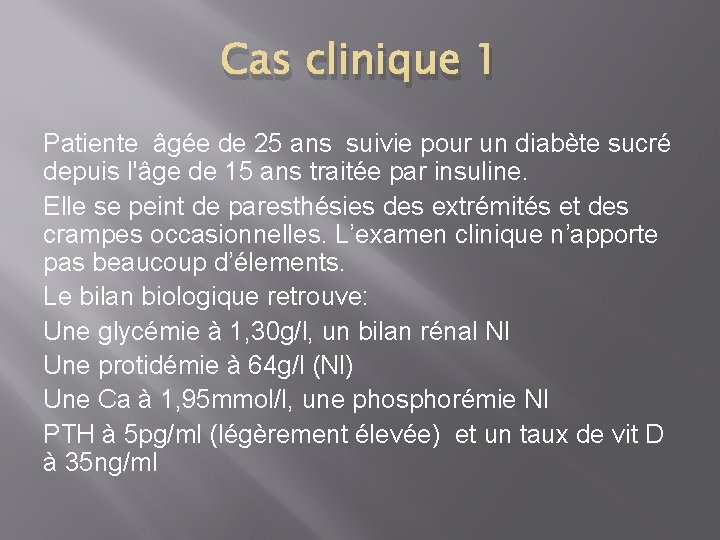 Cas clinique 1

Patiente âgée de 25 ans suivie pour un diabète sucré depuis l'âge de 15 ans traitée par insuline.

Elle se peint de paresthésies des extrémités et des crampes occasionnelles. L'examen clinique n'apporte pas beaucoup d'élements.

Le bilan biologique retrouve:

Une glycémie à 1,30g/l, un bilan rénal Nl

Une protidémie à 64g/l (Nl)

Une Ca à 1,95mmol/l, une phosphorémie Nl

PTH à 5pg/ml (légèrement élevée) et un taux de vit D à 35ng/ml